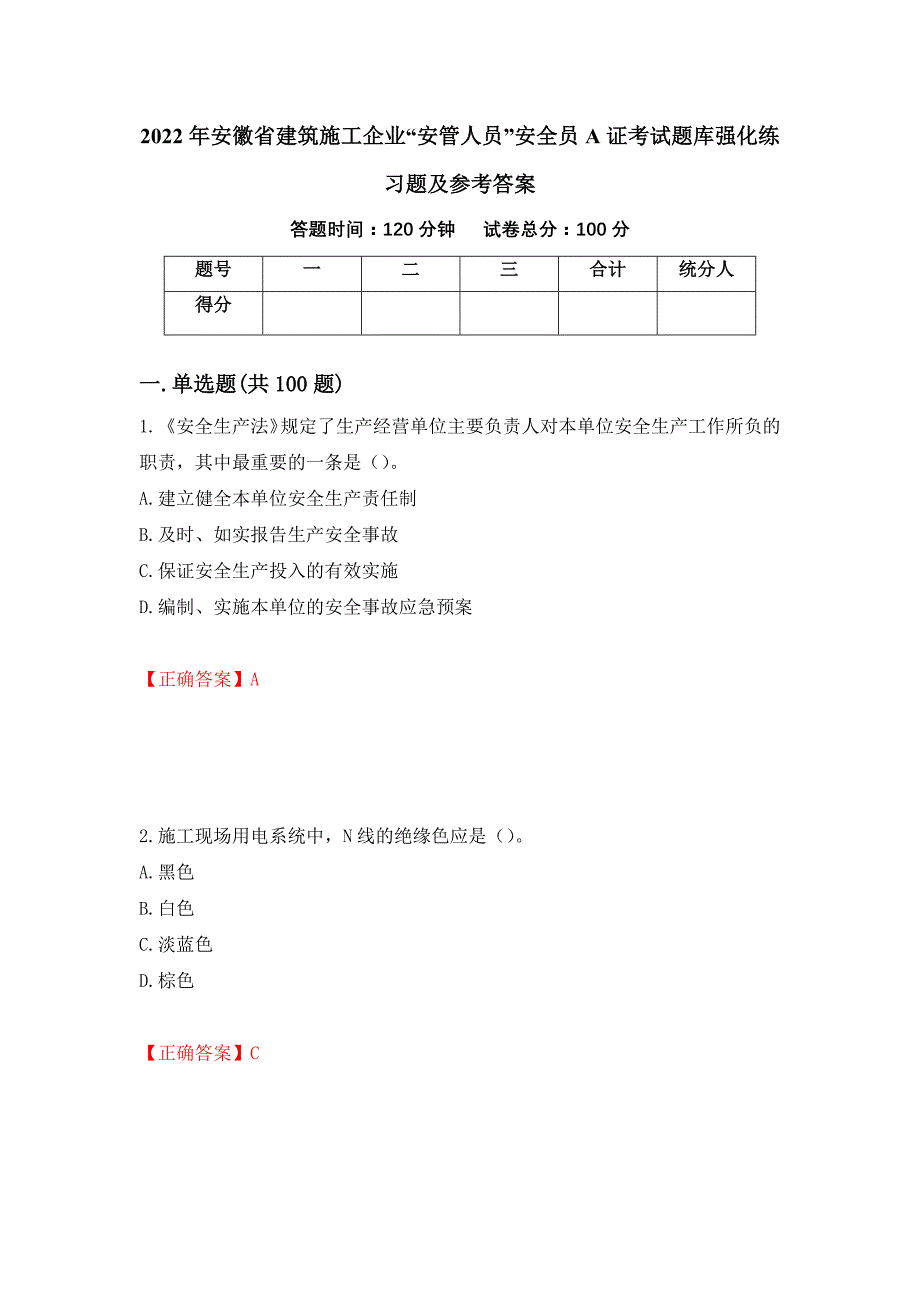 2022年安徽省建筑施工企业“安管人员”安全员A证考试题库强化练习题及参考答案

答题时间：120分钟　　试卷总分：100分

| 题号 | 一 | 二 | 三 | 合计 | 统分人 |
|---|---|---|---|---|---|
| 得分 |  |  |  |  |  |

一.单选题(共100题)

1.《安全生产法》规定了生产经营单位主要负责人对本单位安全生产工作所负的职责，其中最重要的一条是（）。
A.建立健全本单位安全生产责任制
B.及时、如实报告生产安全事故
C.保证安全生产投入的有效实施
D.编制、实施本单位的安全事故应急预案

【正确答案】A

2.施工现场用电系统中，N线的绝缘色应是（）。
A.黑色
B.白色
C.淡蓝色
D.棕色

【正确答案】C